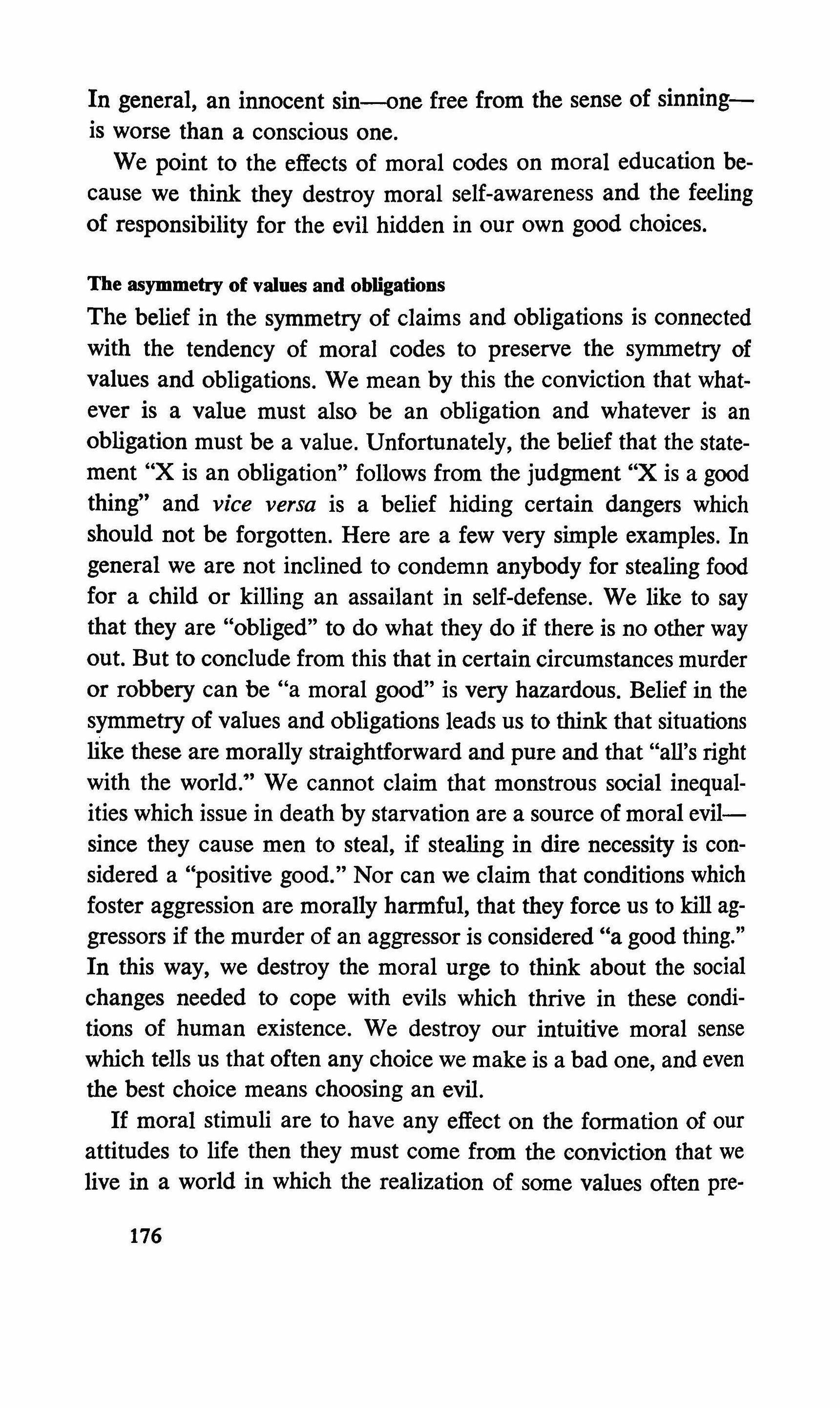 In general, an innocent sin—one free from the sense of sinning—is worse than a conscious one.

We point to the effects of moral codes on moral education because we think they destroy moral self-awareness and the feeling of responsibility for the evil hidden in our own good choices.

The asymmetry of values and obligations

The belief in the symmetry of claims and obligations is connected with the tendency of moral codes to preserve the symmetry of values and obligations. We mean by this the conviction that whatever is a value must also be an obligation and whatever is an obligation must be a value. Unfortunately, the belief that the statement "X is an obligation" follows from the judgment "X is a good thing" and vice versa is a belief hiding certain dangers which should not be forgotten. Here are a few very simple examples. In general we are not inclined to condemn anybody for stealing food for a child or killing an assailant in self-defense. We like to say that they are "obliged" to do what they do if there is no other way out. But to conclude from this that in certain circumstances murder or robbery can be "a moral good" is very hazardous. Belief in the symmetry of values and obligations leads us to think that situations like these are morally straightforward and pure and that "all's right with the world." We cannot claim that monstrous social inequalities which issue in death by starvation are a source of moral evil—since they cause men to steal, if stealing in dire necessity is considered a "positive good." Nor can we claim that conditions which foster aggression are morally harmful, that they force us to kill aggressors if the murder of an aggressor is considered "a good thing." In this way, we destroy the moral urge to think about the social changes needed to cope with evils which thrive in these conditions of human existence. We destroy our intuitive moral sense which tells us that often any choice we make is a bad one, and even the best choice means choosing an evil.

If moral stimuli are to have any effect on the formation of our attitudes to life then they must come from the conviction that we live in a world in which the realization of some values often pre-

176